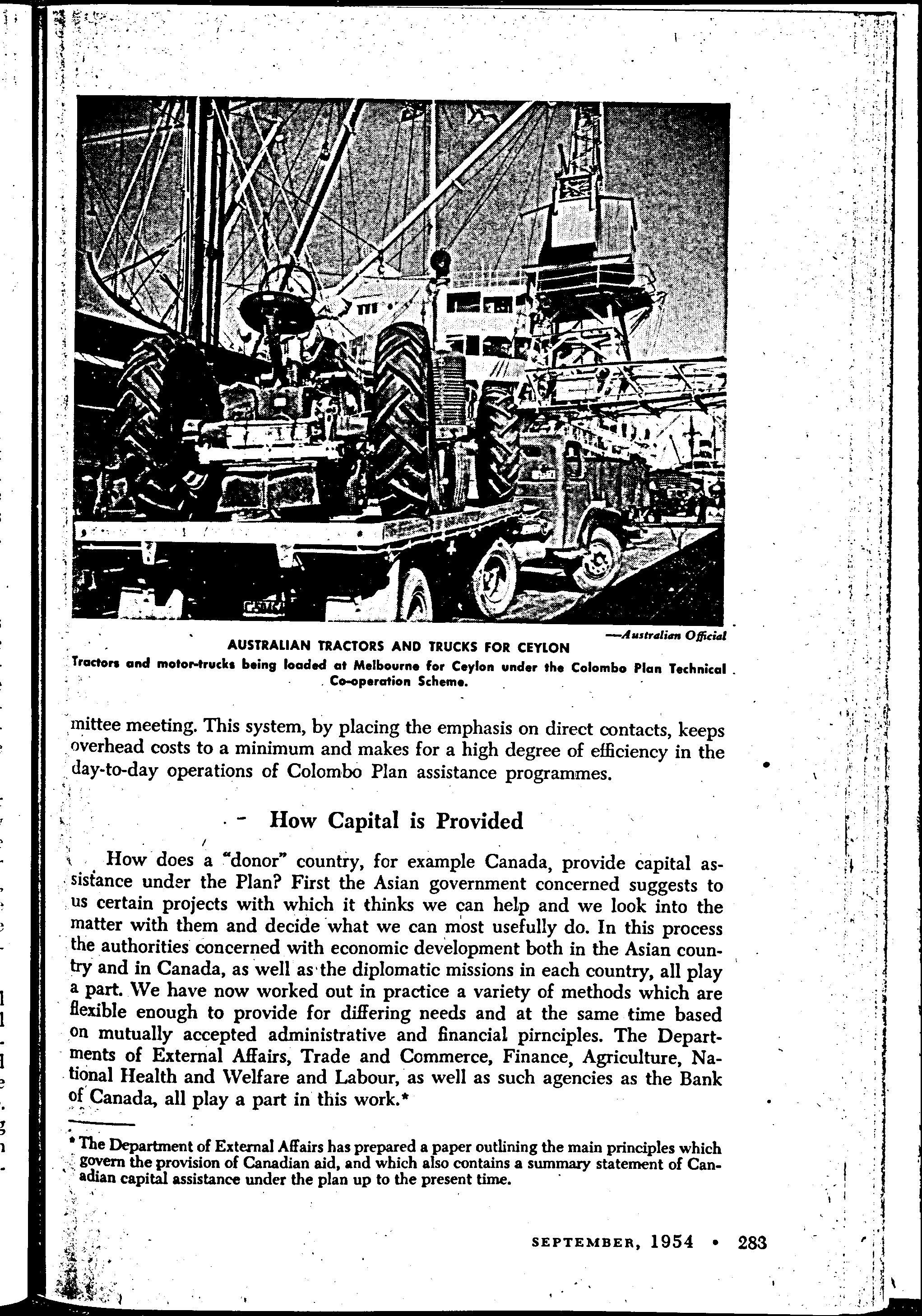 —Australian Official

AUSTRALIAN TRACTORS AND TRUCKS FOR CEYLON

Tractors and motor-trucks being loaded at Melbourne for Ceylon under the Colombo Plan Technical Co-operation Scheme.

mittee meeting. This system, by placing the emphasis on direct contacts, keeps overhead costs to a minimum and makes for a high degree of efficiency in the day-to-day operations of Colombo Plan assistance programmes.

How Capital is Provided

How does a "donor" country, for example Canada, provide capital assistance under the Plan? First the Asian government concerned suggests to us certain projects with which it thinks we can help and we look into the matter with them and decide what we can most usefully do. In this process the authorities concerned with economic development both in the Asian country and in Canada, as well as the diplomatic missions in each country, all play a part. We have now worked out in practice a variety of methods which are flexible enough to provide for differing needs and at the same time based on mutually accepted administrative and financial pirnciples. The Departments of External Affairs, Trade and Commerce, Finance, Agriculture, National Health and Welfare and Labour, as well as such agencies as the Bank of Canada, all play a part in this work.*

* The Department of External Affairs has prepared a paper outlining the main principles which govern the provision of Canadian aid, and which also contains a summary statement of Canadian capital assistance under the plan up to the present time.

SEPTEMBER, 1954 • 283